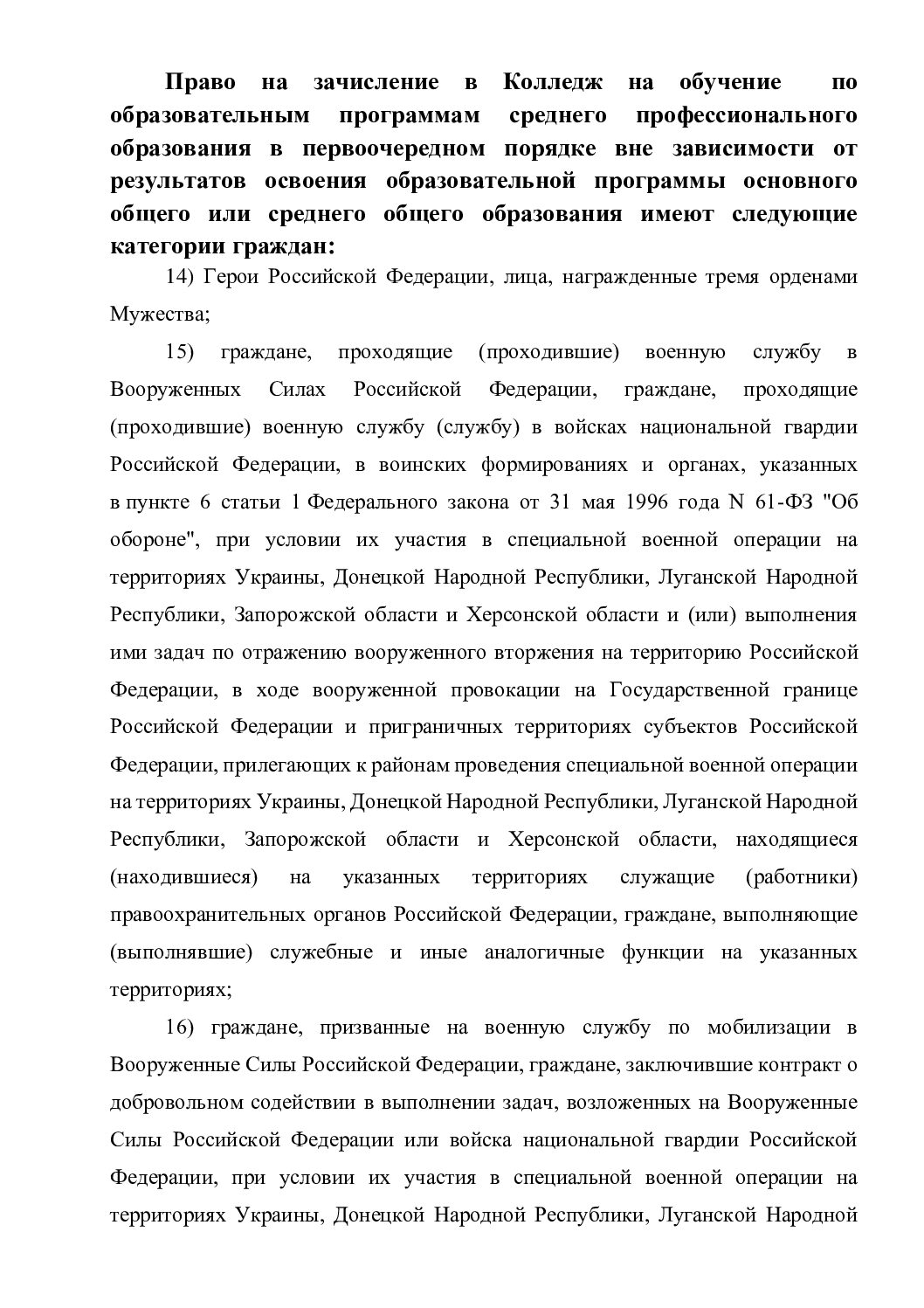 Право на зачисление в Колледж на обучение по образовательным программам среднего профессионального образования в первоочередном порядке вне зависимости от результатов освоения образовательной программы основного общего или среднего общего образования имеют следующие категории граждан:

14) Герои Российской Федерации, лица, награжденные тремя орденами Мужества;

15) граждане, проходящие (проходившие) военную службу в Вооруженных Силах Российской Федерации, граждане, проходящие (проходившие) военную службу (службу) в войсках национальной гвардии Российской Федерации, в воинских формированиях и органах, указанных в пункте 6 статьи 1 Федерального закона от 31 мая 1996 года N 61-ФЗ "Об обороне", при условии их участия в специальной военной операции на территориях Украины, Донецкой Народной Республики, Луганской Народной Республики, Запорожской области и Херсонской области и (или) выполнения ими задач по отражению вооруженного вторжения на территорию Российской Федерации, в ходе вооруженной провокации на Государственной границе Российской Федерации и приграничных территориях субъектов Российской Федерации, прилегающих к районам проведения специальной военной операции на территориях Украины, Донецкой Народной Республики, Луганской Народной Республики, Запорожской области и Херсонской области, находящиеся (находившиеся) на указанных территориях служащие (работники) правоохранительных органов Российской Федерации, граждане, выполняющие (выполнявшие) служебные и иные аналогичные функции на указанных территориях;

16) граждане, призванные на военную службу по мобилизации в Вооруженные Силы Российской Федерации, граждане, заключившие контракт о добровольном содействии в выполнении задач, возложенных на Вооруженные Силы Российской Федерации или войска национальной гвардии Российской Федерации, при условии их участия в специальной военной операции на территориях Украины, Донецкой Народной Республики, Луганской Народной